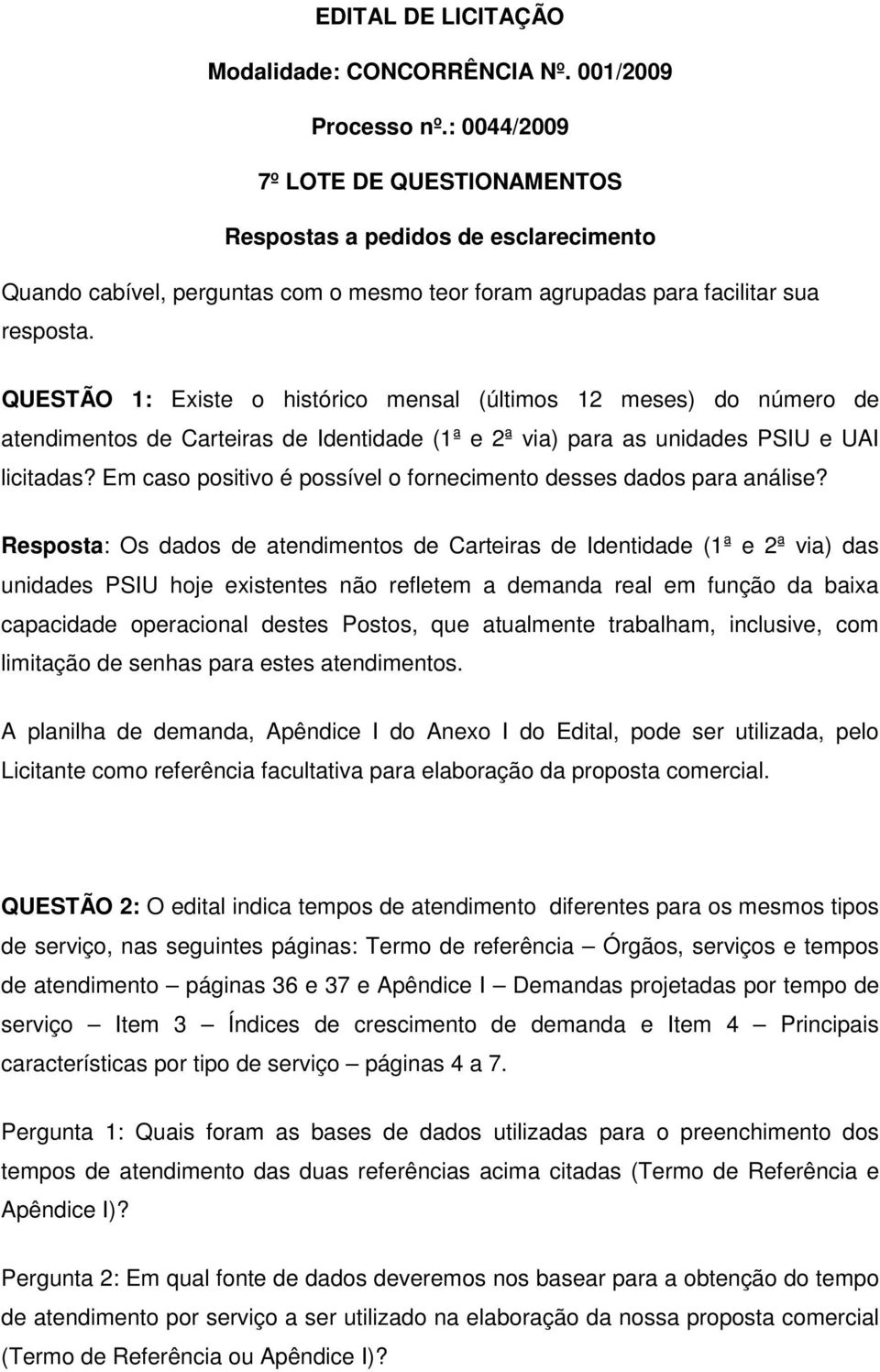 EDITAL DE LICITAÇÃO

Modalidade: CONCORRÊNCIA Nº. 001/2009

Processo nº.: 0044/2009

7º LOTE DE QUESTIONAMENTOS

Respostas a pedidos de esclarecimento

Quando cabível, perguntas com o mesmo teor foram agrupadas para facilitar sua resposta.

QUESTÃO 1: Existe o histórico mensal (últimos 12 meses) do número de atendimentos de Carteiras de Identidade (1ª e 2ª via) para as unidades PSIU e UAI licitadas? Em caso positivo é possível o fornecimento desses dados para análise?

Resposta: Os dados de atendimentos de Carteiras de Identidade (1ª e 2ª via) das unidades PSIU hoje existentes não refletem a demanda real em função da baixa capacidade operacional destes Postos, que atualmente trabalham, inclusive, com limitação de senhas para estes atendimentos.

A planilha de demanda, Apêndice I do Anexo I do Edital, pode ser utilizada, pelo Licitante como referência facultativa para elaboração da proposta comercial.

QUESTÃO 2: O edital indica tempos de atendimento diferentes para os mesmos tipos de serviço, nas seguintes páginas: Termo de referência – Órgãos, serviços e tempos de atendimento – páginas 36 e 37 e Apêndice I – Demandas projetadas por tempo de serviço – Item 3 – Índices de crescimento de demanda e Item 4 – Principais características por tipo de serviço – páginas 4 a 7.

Pergunta 1: Quais foram as bases de dados utilizadas para o preenchimento dos tempos de atendimento das duas referências acima citadas (Termo de Referência e Apêndice I)?

Pergunta 2: Em qual fonte de dados deveremos nos basear para a obtenção do tempo de atendimento por serviço a ser utilizado na elaboração da nossa proposta comercial (Termo de Referência ou Apêndice I)?